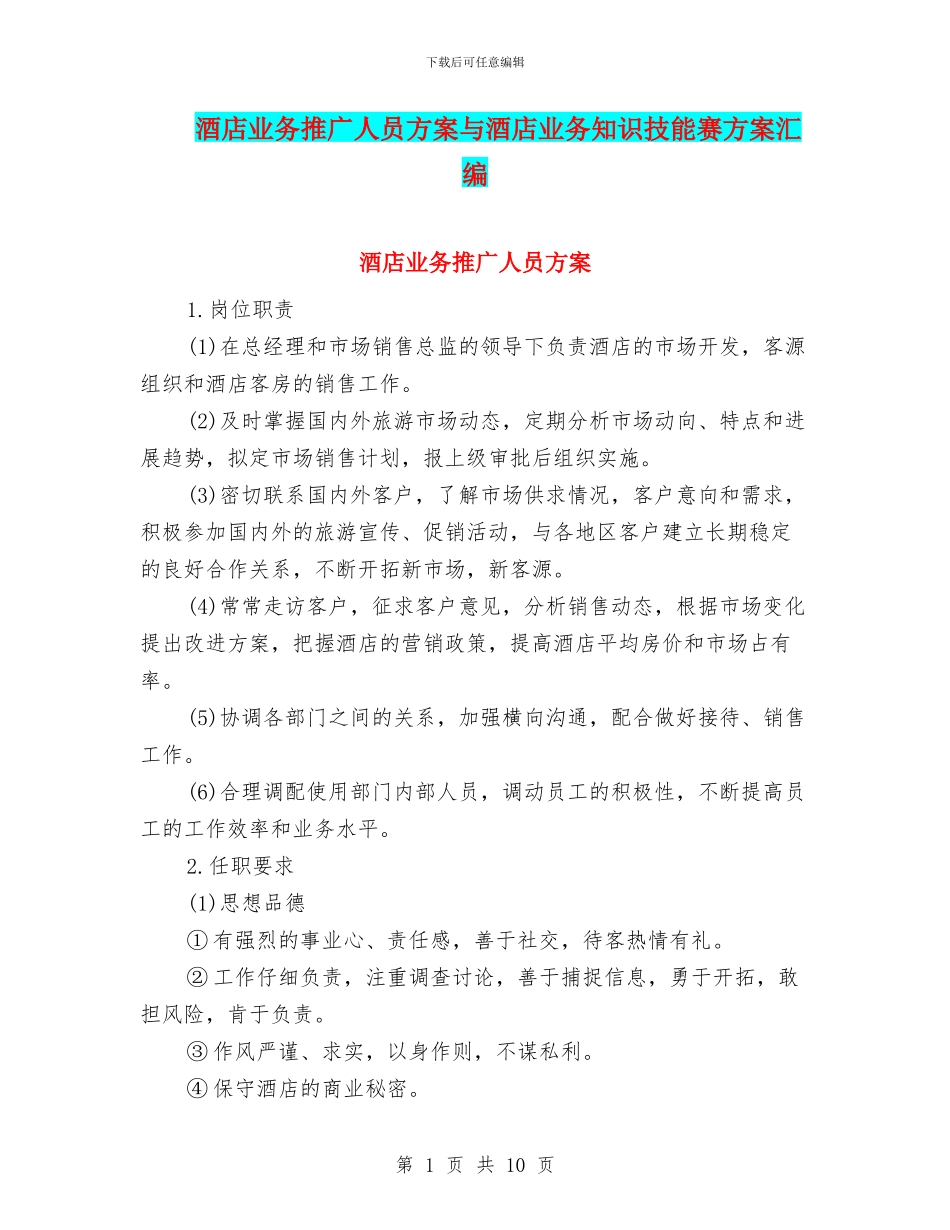 下载后可任意编辑

酒店业务推广人员方案与酒店业务知识技能赛方案汇编

酒店业务推广人员方案

1.岗位职责

(1)在总经理和市场销售总监的领导下负责酒店的市场开发，客源组织和酒店客房的销售工作。

(2)及时掌握国内外旅游市场动态，定期分析市场动向、特点和进展趋势，拟定市场销售计划，报上级审批后组织实施。

(3)密切联系国内外客户，了解市场供求情况，客户意向和需求，积极参加国内外的旅游宣传、促销活动，与各地区客户建立长期稳定的良好合作关系，不断开拓新市场，新客源。

(4)常常走访客户，征求客户意见，分析销售动态，根据市场变化提出改进方案，把握酒店的营销政策，提高酒店平均房价和市场占有率。

(5)协调各部门之间的关系，加强横向沟通，配合做好接待、销售工作。

(6)合理调配使用部门内部人员，调动员工的积极性，不断提高员工的工作效率和业务水平。

2.任职要求

(1)思想品德

①有强烈的事业心、责任感，善于社交，待客热情有礼。

②工作仔细负责，注重调查讨论，善于捕捉信息，勇于开拓，敢担风险，肯于负责。

③作风严谨、求实，以身作则，不谋私利。

④保守酒店的商业秘密。

第 1 页 共 10 页